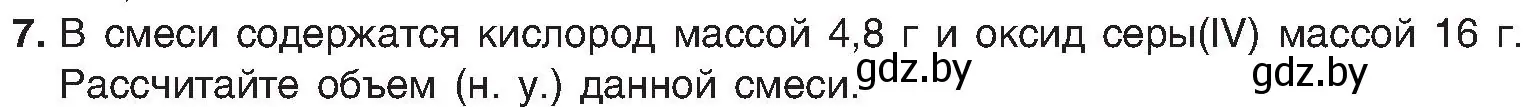 7. В смеси содержатся кислород массой 4,8 г и оксид серы(IV) массой 16 г. Рассчитайте объем (н. у.) данной смеси. gdz.by gdz.by